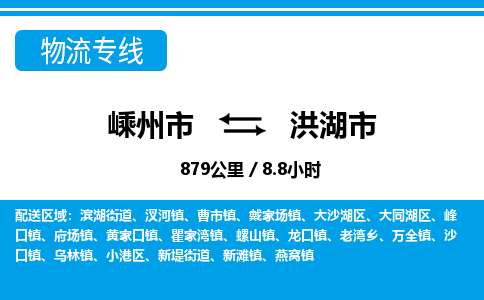 物流专线

嵊州市 洪湖市

879公里 / 8.8小时

配送区域：滨湖街道、汊河镇、曹市镇、戴家场镇、大沙湖区、大同湖区、峰口镇、府场镇、黄家口镇、瞿家湾镇、螺山镇、龙口镇、老湾乡、万全镇、沙口镇、乌林镇、小港区、新堤街道、新滩镇、燕窝镇